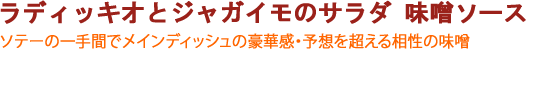 ラディッキオとジャガイモのサラダ 味噌ソース

ソテーの一手間でメインディッシュの豪華感・予想を超える相性の味噌